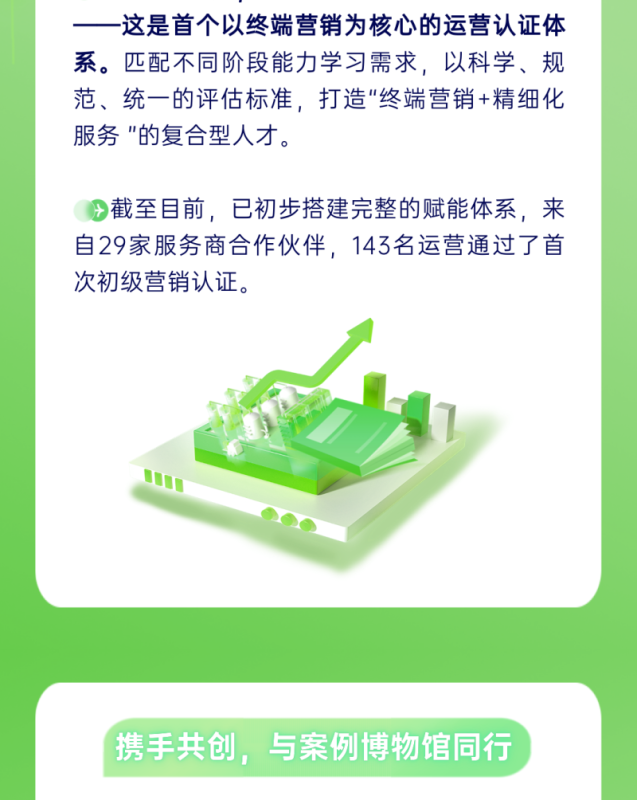 ——这是首个以终端营销为核心的运营认证体系。匹配不同阶段能力学习需求，以科学、规范、统一的评估标准，打造“终端营销+精细化服务 ”的复合型人才。

截至目前，已初步搭建完整的赋能体系，来自29家服务商合作伙伴，143名运营通过了首次初级营销认证。

携手共创，与案例博物馆同行